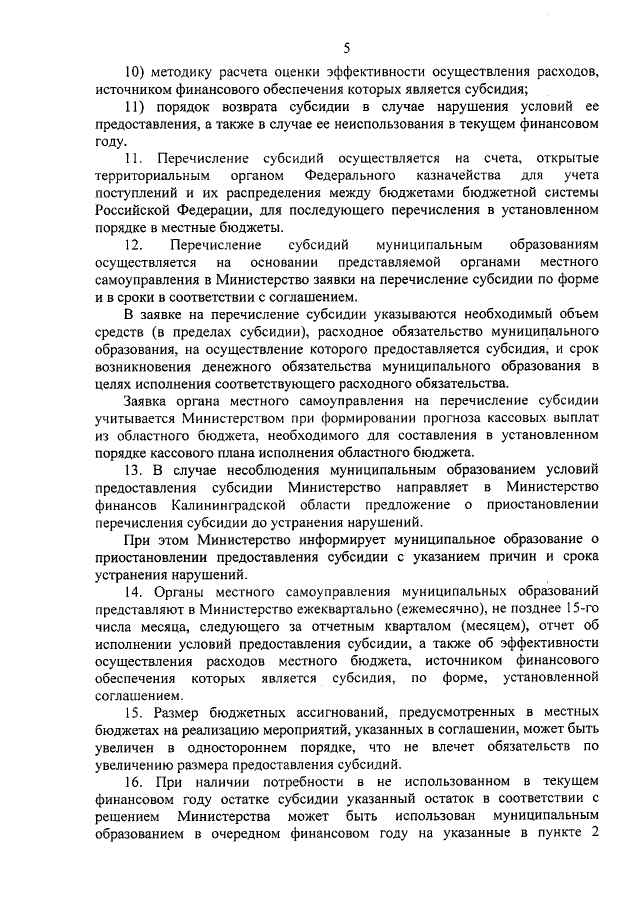 5

10) методику расчета оценки эффективности осуществления расходов, источником финансового обеспечения которых является субсидия;

11) порядок возврата субсидии в случае нарушения условий ее предоставления, а также в случае ее неиспользования в текущем финансовом году.

11. Перечисление субсидий осуществляется на счета, открытые территориальным органом Федерального казначейства для учета поступлений и их распределения между бюджетами бюджетной системы Российской Федерации, для последующего перечисления в установленном порядке в местные бюджеты.

12. Перечисление субсидий муниципальным образованиям осуществляется на основании представляемой органами местного самоуправления в Министерство заявки на перечисление субсидии по форме и в сроки в соответствии с соглашением.

В заявке на перечисление субсидии указываются необходимый объем средств (в пределах субсидии), расходное обязательство муниципального образования, на осуществление которого предоставляется субсидия, и срок возникновения денежного обязательства муниципального образования в целях исполнения соответствующего расходного обязательства.

Заявка органа местного самоуправления на перечисление субсидии учитывается Министерством при формировании прогноза кассовых выплат из областного бюджета, необходимого для составления в установленном порядке кассового плана исполнения областного бюджета.

13. В случае несоблюдения муниципальным образованием условий предоставления субсидии Министерство направляет в Министерство финансов Калининградской области предложение о приостановлении перечисления субсидии до устранения нарушений.

При этом Министерство информирует муниципальное образование о приостановлении предоставления субсидии с указанием причин и срока устранения нарушений.

14. Органы местного самоуправления муниципальных образований представляют в Министерство ежеквартально (ежемесячно), не позднее 15-го числа месяца, следующего за отчетным кварталом (месяцем), отчет об исполнении условий предоставления субсидии, а также об эффективности осуществления расходов местного бюджета, источником финансового обеспечения которых является субсидия, по форме, установленной соглашением.

15. Размер бюджетных ассигнований, предусмотренных в местных бюджетах на реализацию мероприятий, указанных в соглашении, может быть увеличен в одностороннем порядке, что не влечет обязательств по увеличению размера предоставления субсидий.

16. При наличии потребности в не использованном в текущем финансовом году остатке субсидии указанный остаток в соответствии с решением Министерства может быть использован муниципальным образованием в очередном финансовом году на указанные в пункте 2